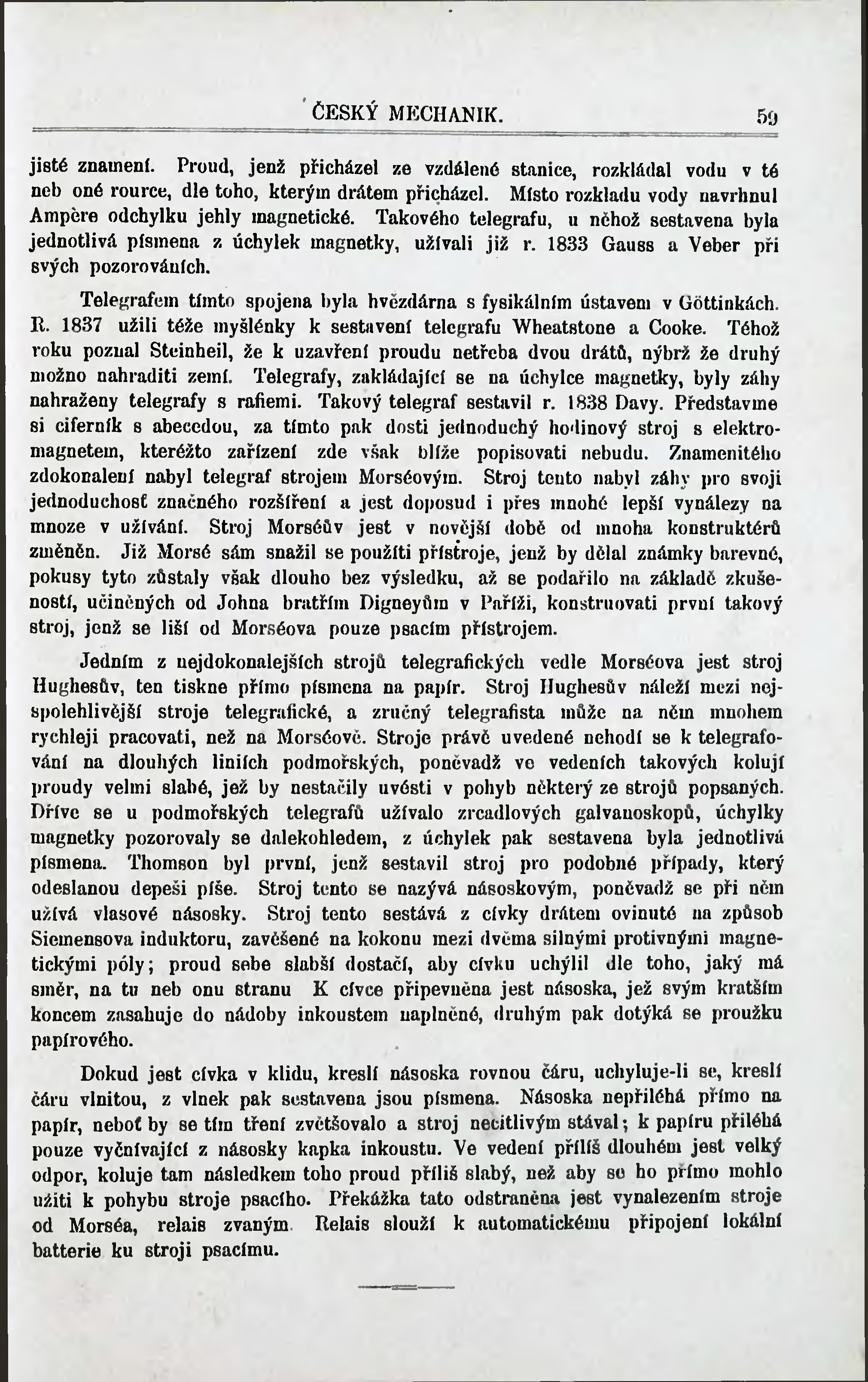 ČESKÝ MECHANIK. 59

jisté znamení. Proud, jenž přicházel ze vzdálené stanice, rozkládal vodu v té neb oné rource, dle toho, kterým drátem přicházel. Místo rozkladu vody navrhnul Ampère odchylku jehly magnetické. Takového telegrafu, u něhož sestavena byla jednotlivá písmena z úchylek magnetky, užívali již r. 1833 Gauss a Veber při svých pozorováních.

Telegrafem tímto spojena byla hvězdárna s fysikálním ústavem v Göttinkách. R. 1837 užili téže myšlénky k sestavení telegrafu Wheatstone a Cooke. Téhož roku poznal Steinheil, že k uzavření proudu netřeba dvou drátů, nýbrž že druhý možno nahraditi zemí. Telegrafy, zakládající se na úchylce magnetky, byly záhy nahraženy telegrafy s rafiemi. Takový telegraf sestavil r. 1838 Davy. Představme si ciferník s abecedou, za tímto pak dosti jednoduchý hodinový stroj s elektromagnetem, kteréžto zařízení zde však blíže popisovati nebudu. Znamenitého zdokonalení nabyl telegraf strojem Morséovým. Stroj tento nabyl záhy pro svoji jednoduchosť značného rozšíření a jest doposud i přes mnohé lepší vynálezy na mnoze v užívání. Stroj Morséův jest v novější době od mnoha konstruktérů změněn. Již Morsé sám snažil se použíti přístroje, jenž by dělal známky barevné, pokusy tyto zůstaly však dlouho bez výsledku, až se podařilo na základě zkušeností, učiněných od Johna bratřím Digneyům v Paříži, konstruovati první takový stroj, jenž se liší od Morséova pouze psacím přístrojem.

Jedním z nejdokonalejších strojů telegrafických vedle Morséova jest stroj Hughesův, ten tiskne přímo písmena na papír. Stroj Hughesův náleží mezi nejspolehlivější stroje telegrafické, a zručný telegrafista může na něm mnohem rychleji pracovati, než na Morséově. Stroje právě uvedené nehodí se k telegrafování na dlouhých liniích podmořských, poněvadž ve vedeních takových kolují proudy velmi slabé, jež by nestačily uvésti v pohyb některý ze strojů popsaných. Dříve se u podmořských telegrafů užívalo zrcadlových galvanoskopů, úchylky magnetky pozorovaly se dalekohledem, z úchylek pak sestavena byla jednotlivá písmena. Thomson byl první, jenž sestavil stroj pro podobné případy, který odeslanou depeši píše. Stroj tento se nazývá násoskovým, poněvadž se při něm užívá vlasové násosky. Stroj tento sestává z cívky drátem ovinuté na způsob Siemensova induktoru, zavěšené na kokonu mezi dvěma silnými protivnými magnetickými póly; proud sebe slabší dostačí, aby cívku uchýlil dle toho, jaký má směr, na tu neb onu stranu K cívce připevněna jest násoska, jež svým kratším koncem zasahuje do nádoby inkoustem naplněné, druhým pak dotýká se proužku papírového.

Dokud jest cívka v klidu, kreslí násoska rovnou čáru, uchyluje-li se, kreslí čáru vlnitou, z vlnek pak sestavena jsou písmena. Násoska nepřiléhá přímo na papír, neboť by se tím tření zvětšovalo a stroj necitlivým stával; k papíru přiléhá pouze vyčnívající z násosky kapka inkoustu. Ve vedení příliš dlouhém jest velký odpor, koluje tam následkem toho proud příliš slabý, než aby se ho přímo mohlo užiti k pohybu stroje psacího. Překážka tato odstraněna jest vynalezením stroje od Morséa, relais zvaným. Relais slouží k automatickému připojení lokální batterie ku stroji psacímu.